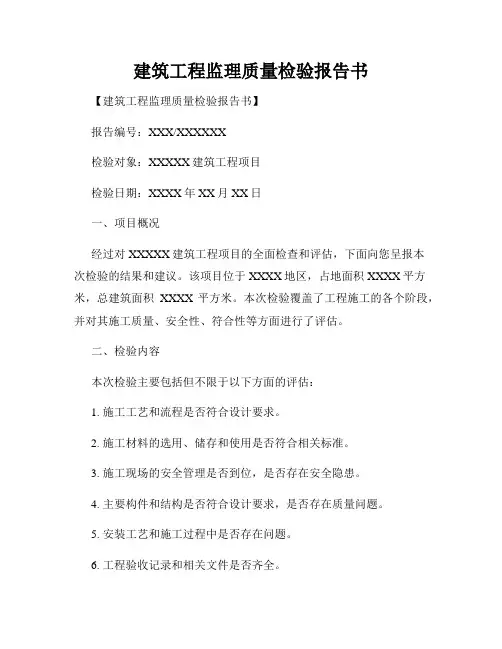 建筑工程监理质量检验报告书

【建筑工程监理质量检验报告书】

报告编号：XXX/XXXXXX

检验对象：XXXXX 建筑工程项目

检验日期：XXXX 年 XX 月 XX 日

一、项目概况

经过对 XXXXX 建筑工程项目的全面检查和评估，下面向您呈报本次检验的结果和建议。该项目位于 XXXX 地区，占地面积 XXXX 平方米，总建筑面积 XXXX 平方米。本次检验覆盖了工程施工的各个阶段，并对其施工质量、安全性、符合性等方面进行了评估。

二、检验内容

本次检验主要包括但不限于以下方面的评估：

1. 施工工艺和流程是否符合设计要求。

2. 施工材料的选用、储存和使用是否符合相关标准。

3. 施工现场的安全管理是否到位，是否存在安全隐患。

4. 主要构件和结构是否符合设计要求，是否存在质量问题。

5. 安装工艺和施工过程中是否存在问题。

6. 工程验收记录和相关文件是否齐全。